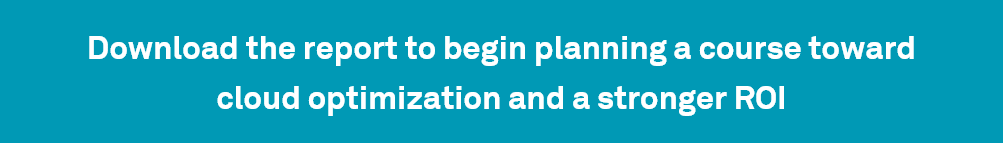 Download the report to begin planning a course toward cloud optimization and a stronger ROI